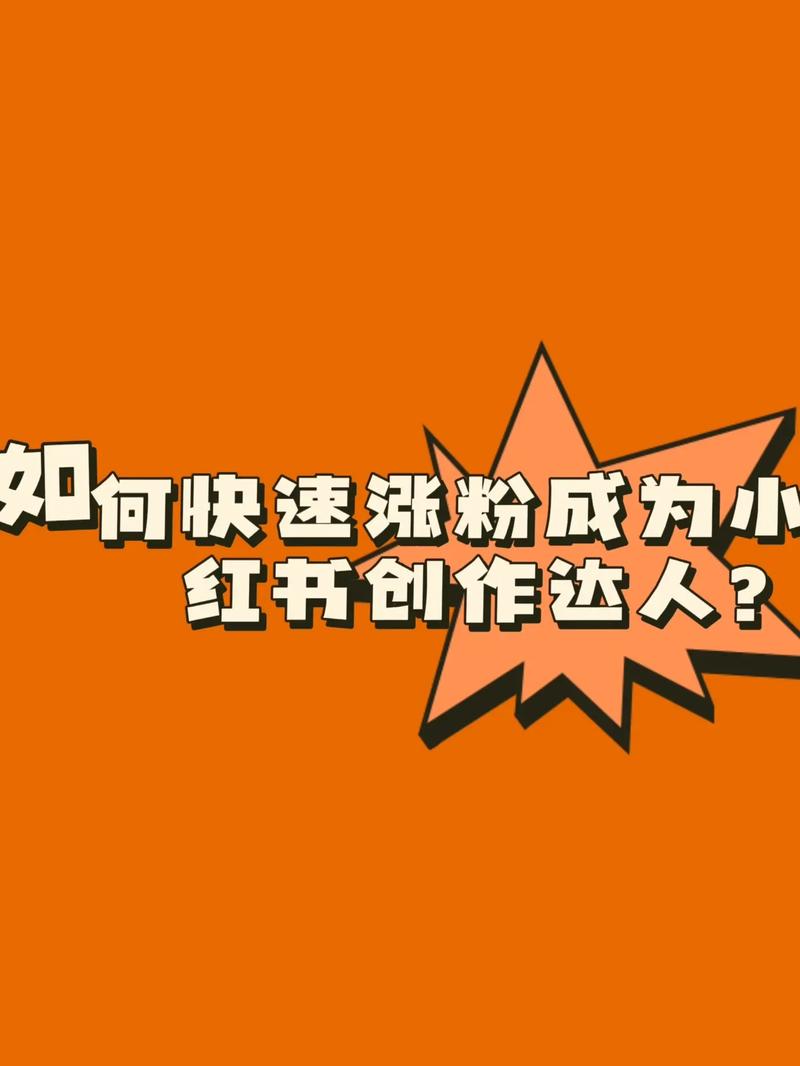 如何快速涨粉成为小红书创作达人？